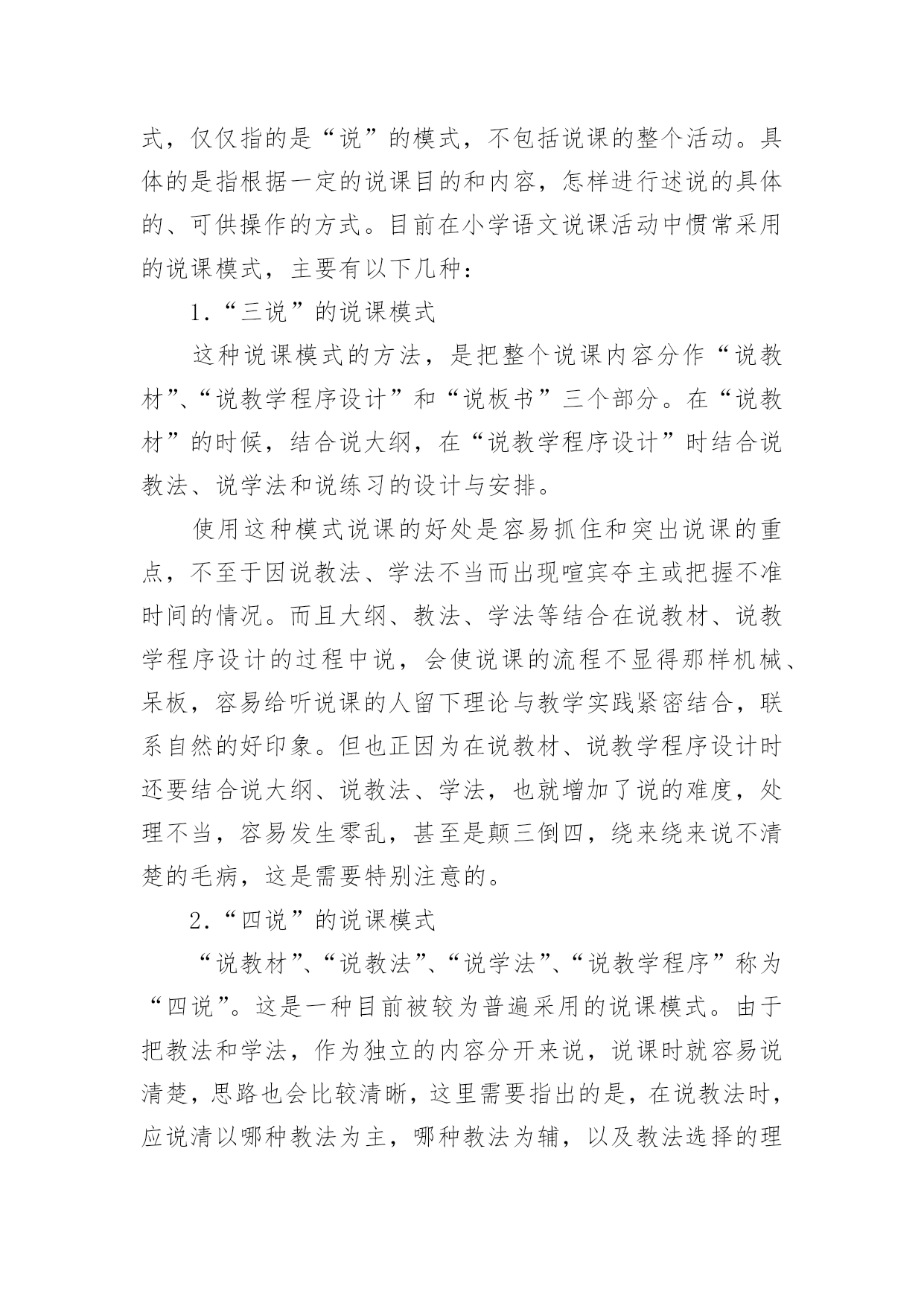 式，仅仅指的是“说”的模式，不包括说课的整个活动。具体的是指根据一定的说课目的和内容，怎样进行述说的具体的、可供操作的方式。目前在小学语文说课活动中惯常采用的说课模式，主要有以下几种：

1.“三说”的说课模式

这种说课模式的方法，是把整个说课内容分作“说教材”、“说教学程序设计”和“说板书”三个部分。在“说教材”的时候，结合说大纲，在“说教学程序设计”时结合说教法、说学法和说练习的设计与安排。

使用这种模式说课的好处是容易抓住和突出说课的重点，不至于因说教法、学法不当而出现喧宾夺主或把握不准时间的情况。而且大纲、教法、学法等结合在说教材、说教学程序设计的过程中说，会使说课的流程不显得那样机械、呆板，容易给听说课的人留下理论与教学实践紧密结合，联系自然的好印象。但也正因为在说教材、说教学程序设计时还要结合说大纲、说教法、学法，也就增加了说的难度，处理不当，容易发生零乱，甚至是颠三倒四，绕来绕来说不清楚的毛病，这是需要特别注意的。

2.“四说”的说课模式

“说教材”、“说教法”、“说学法”、“说教学程序”称为“四说”。这是一种目前被较为普遍采用的说课模式。由于把教法和学法，作为独立的内容分开来说，说课时就容易说清楚，思路也会比较清晰，这里需要指出的是，在说教法时，应说清以哪种教法为主，哪种教法为辅，以及教法选择的理